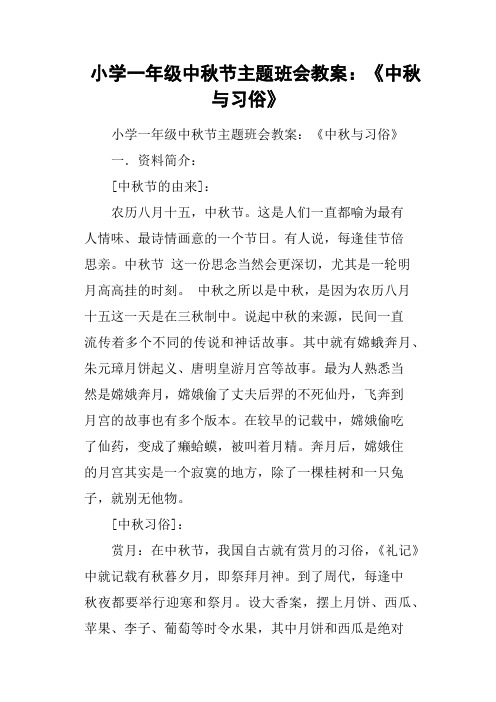 小学一年级中秋节主题班会教案：《中秋与习俗》

小学一年级中秋节主题班会教案：《中秋与习俗》

一．资料简介：

[中秋节的由来]：

农历八月十五，中秋节。这是人们一直都喻为最有人情味、最诗情画意的一个节日。有人说，每逢佳节倍思亲。中秋节 这一份思念当然会更深切，尤其是一轮明月高高挂的时刻。 中秋之所以是中秋，是因为农历八月十五这一天是在三秋制中。说起中秋的来源，民间一直流传着多个不同的传说和神话故事。其中就有嫦蛾奔月、朱元璋月饼起义、唐明皇游月宫等故事。最为人熟悉当然是嫦娥奔月，嫦娥偷了丈夫后羿的不死仙丹，飞奔到月宫的故事也有多个版本。在较早的记载中，嫦娥偷吃了仙药，变成了癞蛤蟆，被叫着月精。奔月后，嫦娥住的月宫其实是一个寂寞的地方，除了一棵桂树和一只兔子，就别无他物。

[中秋习俗]：

赏月：在中秋节，我国自古就有赏月的习俗，《礼记》中就记载有秋暮夕月，即祭拜月神。到了周代，每逢中秋夜都要举行迎寒和祭月。设大香案，摆上月饼、西瓜、苹果、李子、葡萄等时令水果，其中月饼和西瓜是绝对